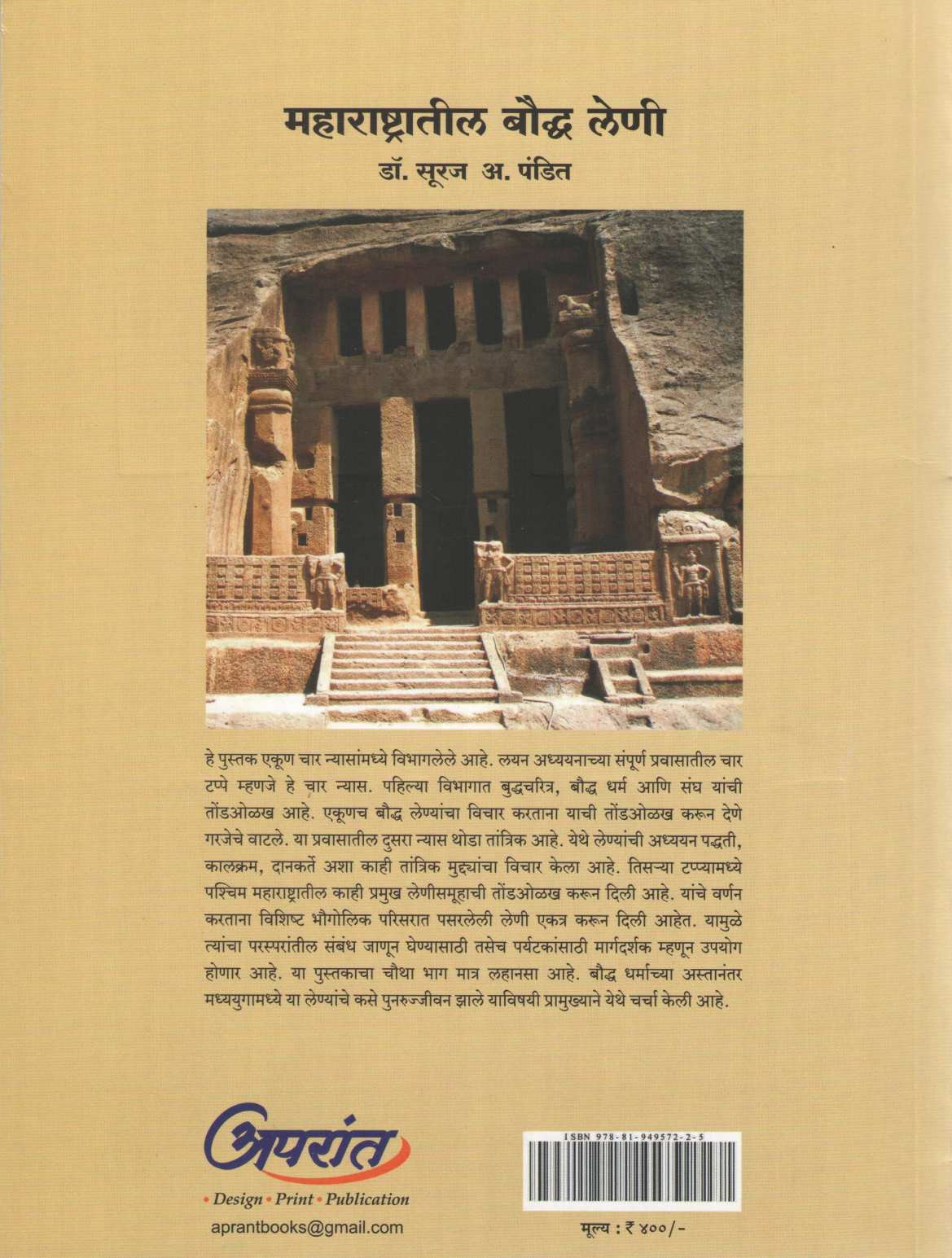 महाराष्ट्रातील बौद्ध लेणी
डॉ. सूरज अ. पंडित

हे पुस्तक एकूण चार न्यासांमध्ये विभागलेले आहे. लयन अध्ययनाच्या संपूर्ण प्रवासातील चार टप्पे म्हणजे हे चार न्यास. पहिल्या विभागात बुद्धचरित्र, बौद्ध धर्म आणि संघ यांची तोंडओळख आहे. एकूणच बौद्ध लेण्यांचा विचार करताना याची तोंडओळख करून देणे गरजेचे वाटले. या प्रवासातील दुसरा न्यास थोडा तांत्रिक आहे. येथे लेण्यांची अध्ययन पद्धती, कालक्रम, दानकर्ते अशा काही तांत्रिक मुद्द्यांचा विचार केला आहे. तिसऱ्या टप्प्यामध्ये पश्चिम महाराष्ट्रातील काही प्रमुख लेणीसमूहाची तोंडओळख करून दिली आहे. यांचे वर्णन करताना विशिष्ट भौगोलिक परिसरात पसरलेली लेणी एकत्र करून दिली आहेत. यामुळे त्यांचा परस्परांतील संबंध जाणून घेण्यासाठी तसेच पर्यटकांसाठी मार्गदर्शक म्हणून उपयोग होणार आहे. या पुस्तकाचा चौथा भाग मात्र लहानसा आहे. बौद्ध धर्माच्या अस्तानंतर मध्ययुगामध्ये या लेण्यांचे कसे पुनरुज्जीवन झाले याविषयी प्रामुख्याने येथे चर्चा केली आहे.

अपरांत
• Design • Print • Publication
aprantbooks@gmail.com

ISBN 978-81-949572-2-5

मूल्य : ₹ ४००/-